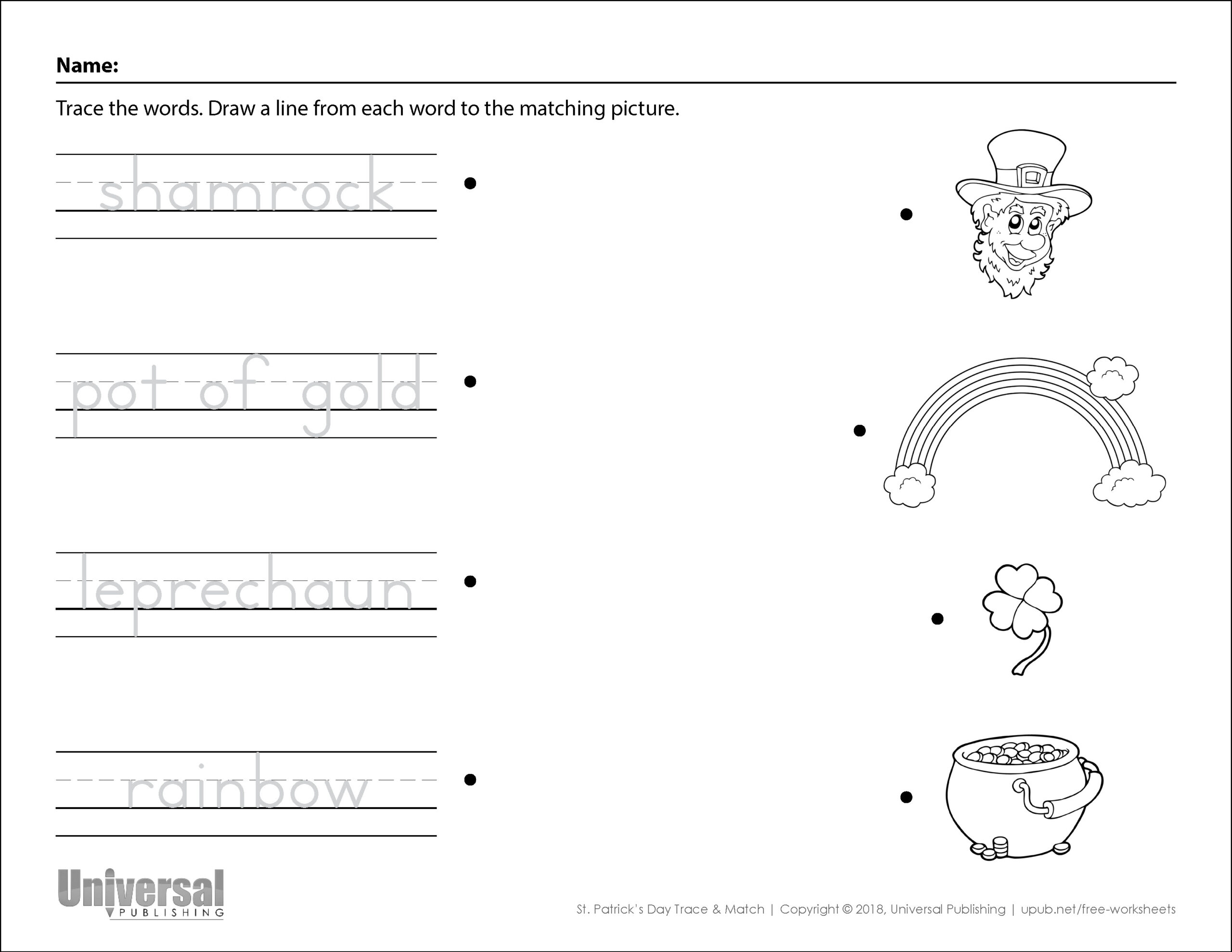 Name:

Trace the words. Draw a line from each word to the matching picture.

shamrock

pot of gold

leprechaun

rainbow

Universal PUBLISHING

St. Patrick's Day Trace & Match | Copyright © 2018, Universal Publishing | upub.net/free-worksheets